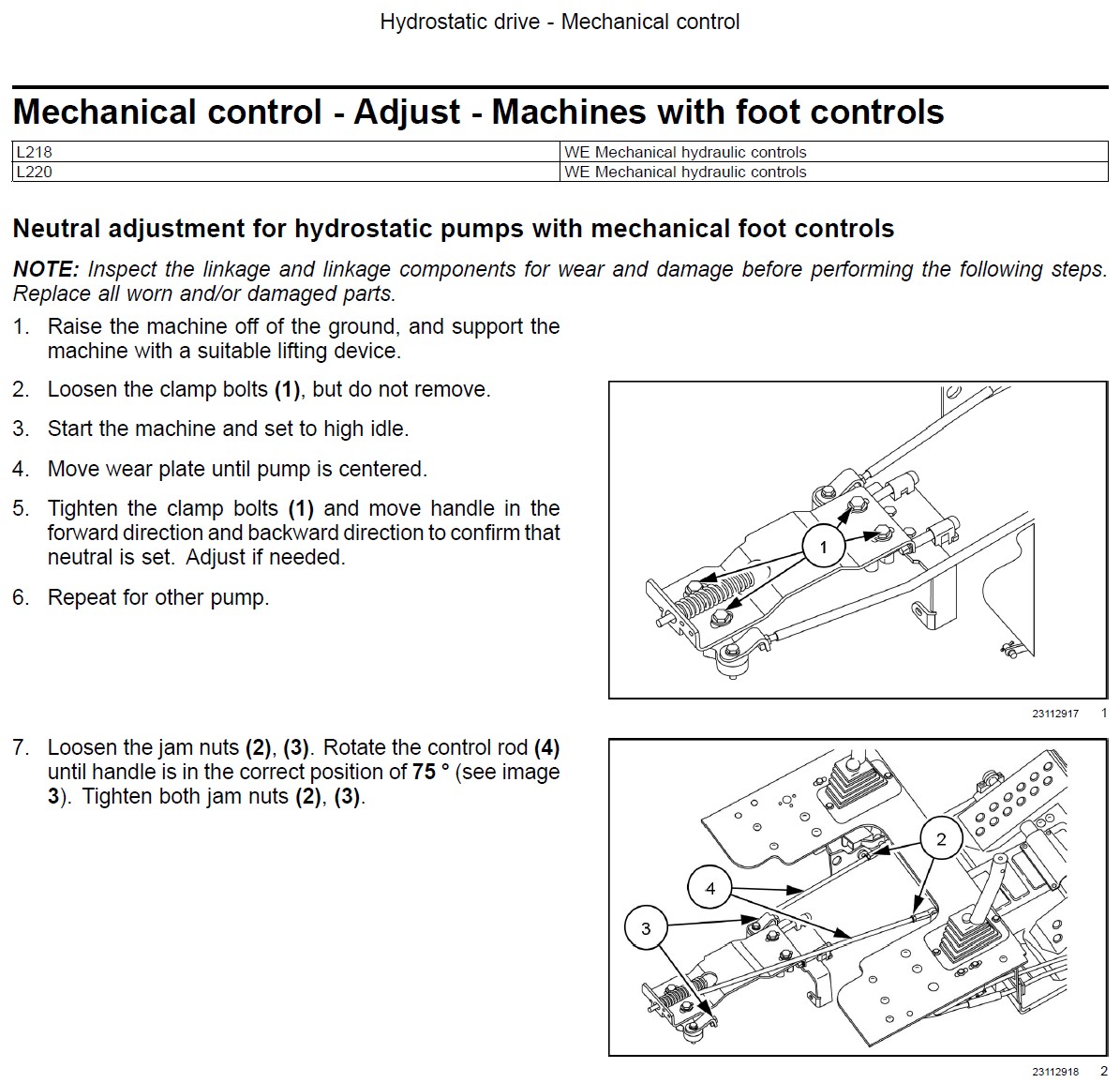 Hydrostatic drive - Mechanical control

Mechanical control - Adjust - Machines with foot controls

| L218 | WE Mechanical hydraulic controls |
|---|---|
| L220 | WE Mechanical hydraulic controls |

Neutral adjustment for hydrostatic pumps with mechanical foot controls

NOTE: Inspect the linkage and linkage components for wear and damage before performing the following steps. Replace all worn and/or damaged parts.

1. Raise the machine off of the ground, and support the machine with a suitable lifting device.

2. Loosen the clamp bolts (1), but do not remove.

3. Start the machine and set to high idle.

4. Move wear plate until pump is centered.

5. Tighten the clamp bolts (1) and move handle in the forward direction and backward direction to confirm that neutral is set. Adjust if needed.

6. Repeat for other pump.

1

23112917 1

7. Loosen the jam nuts (2), (3). Rotate the control rod (4) until handle is in the correct position of 75 ° (see image 3). Tighten both jam nuts (2), (3).

2
4
3

23112918 2